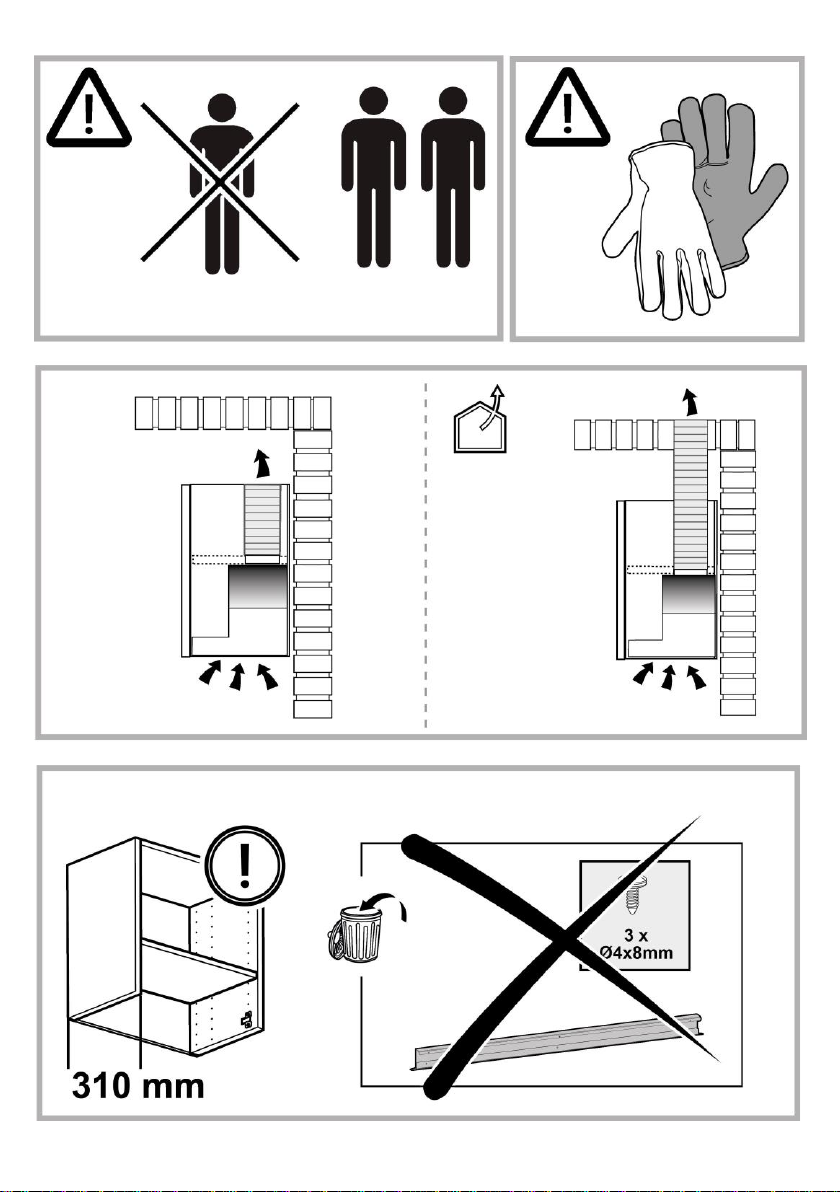 3 x
Ø4x8mm

310 mm